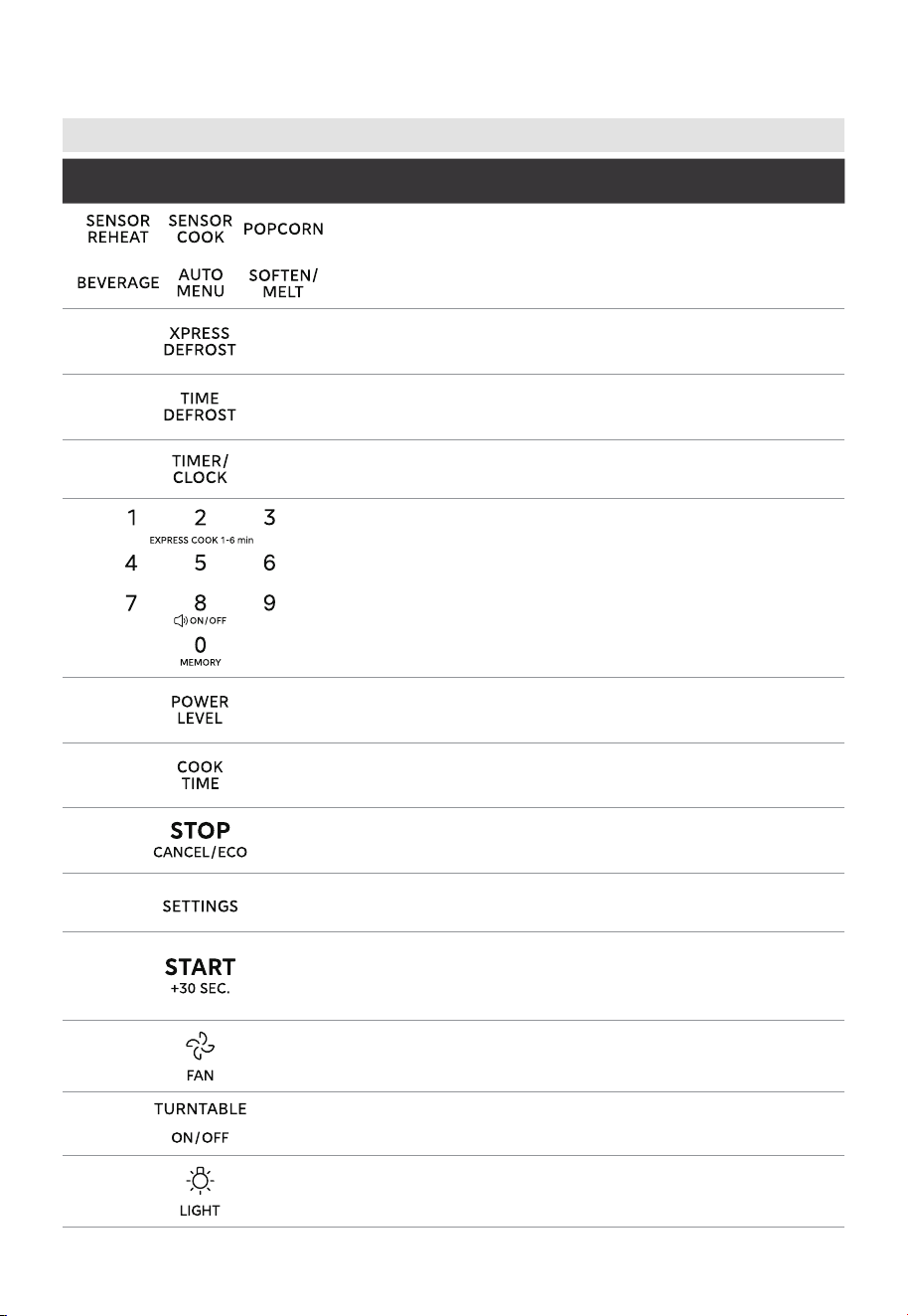 SENSOR REHEAT
SENSOR COOK
POPCORN

BEVERAGE
AUTO MENU
SOFTEN/ MELT

XPRESS DEFROST

TIME DEFROST

TIMER/ CLOCK

1
2
EXPRESS COOK 1-6 min
3
4
5
6
7
8
ON/OFF
9
0
MEMORY

POWER LEVEL

COOK TIME

STOP
CANCEL/ECO

SETTINGS

START
+30 SEC.

FAN

TURNTABLE
ON/OFF

LIGHT